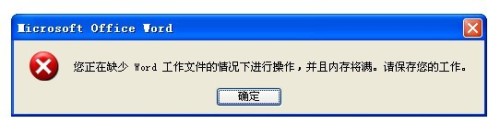 Microsoft Office Word

您正在缺少 Word 工作文件的情况下进行操作，并且内存将满。请保存您的工作。

确定